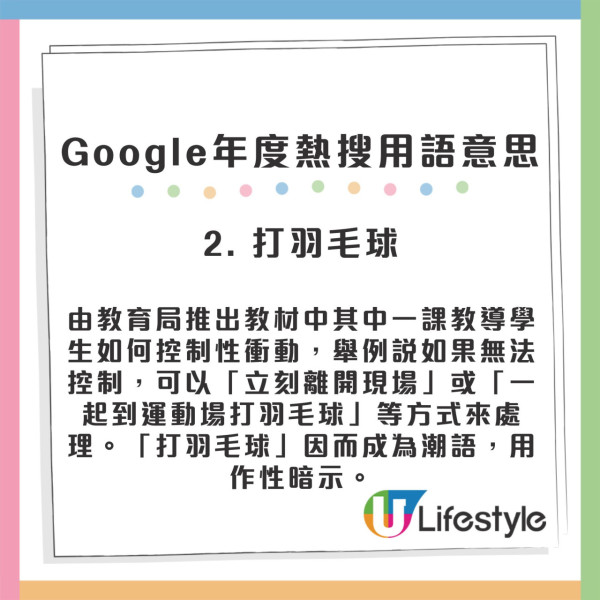 Google年度熱搜用語意思

2. 打羽毛球

由教育局推出教材中其中一課教導學生如何控制性衝動，舉例說如果無法控制，可以「立刻離開現場」或「一起到運動場打羽毛球」等方式來處理。「打羽毛球」因而成為潮語，用作性暗示。

U Lifestyle